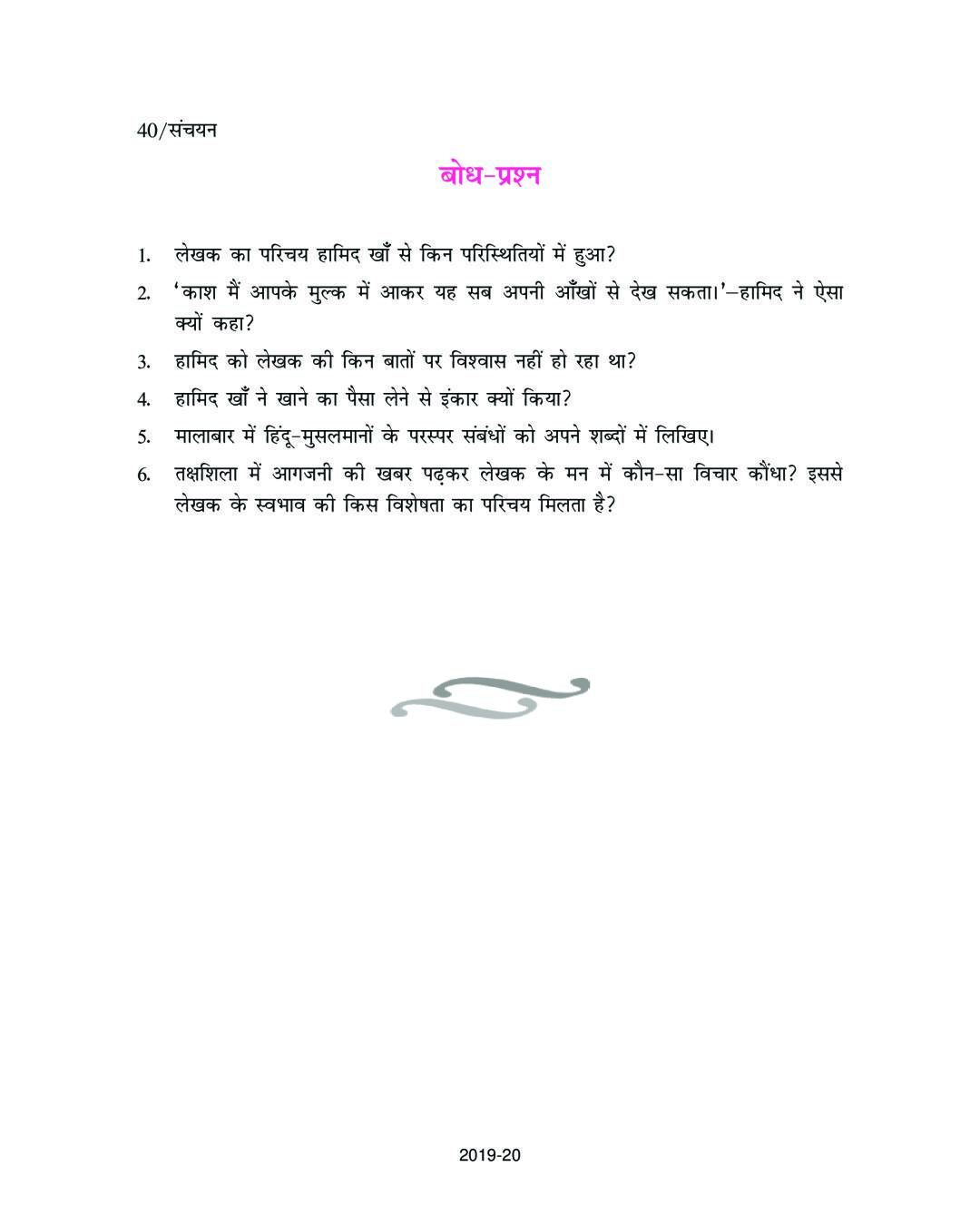 40/संचयन

बोध-प्रश्न

1. लेखक का परिचय हामिद खाँ से किन परिस्थितियों में हुआ?

2. 'काश मैं आपके मुल्क में आकर यह सब अपनी आँखों से देख सकता।'–हामिद ने ऐसा क्यों कहा?

3. हामिद को लेखक की किन बातों पर विश्वास नहीं हो रहा था?

4. हामिद खाँ ने खाने का पैसा लेने से इंकार क्यों किया?

5. मालाबार में हिंदू-मुसलमानों के परस्पर संबंधों को अपने शब्दों में लिखिए।

6. तक्षशिला में आगजनी की खबर पढ़कर लेखक के मन में कौन-सा विचार कौंधा? इससे लेखक के स्वभाव की किस विशेषता का परिचय मिलता है?

2019-20